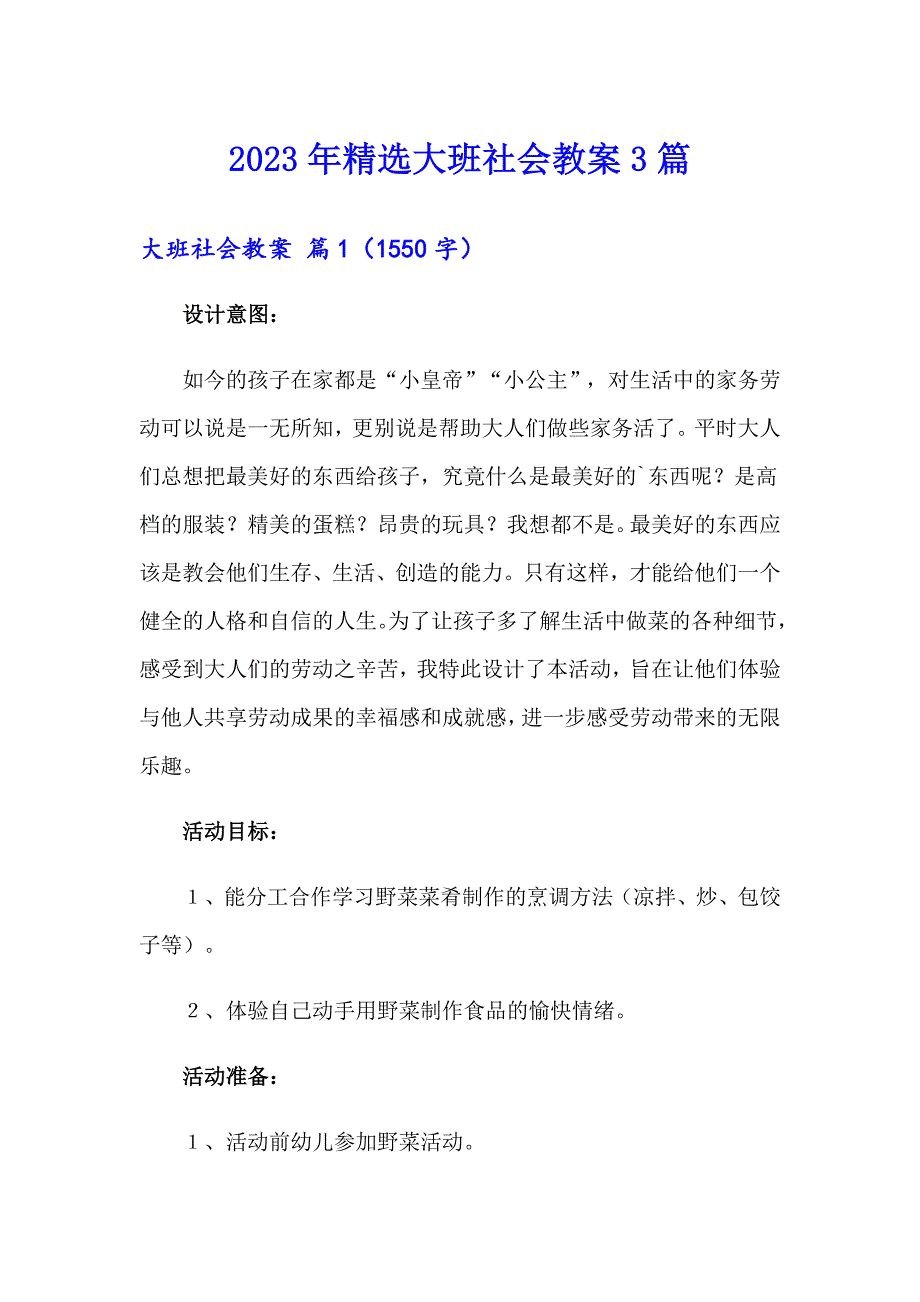 2023年精选大班社会教案3篇

大班社会教案 篇1（1550字）

设计意图：

如今的孩子在家都是“小皇帝”“小公主”，对生活中的家务劳动可以说是一无所知，更别说是帮助大人们做些家务活了。平时大人们总想把最美好的东西给孩子，究竟什么是最美好的`东西呢？是高档的服装？精美的蛋糕？昂贵的玩具？我想都不是。最美好的东西应该是教会他们生存、生活、创造的能力。只有这样，才能给他们一个健全的人格和自信的人生。为了让孩子多了解生活中做菜的各种细节，感受到大人们的劳动之辛苦，我特此设计了本活动，旨在让他们体验与他人共享劳动成果的幸福感和成就感，进一步感受劳动带来的无限乐趣。

活动目标：

１、能分工合作学习野菜菜肴制作的烹调方法（凉拌、炒、包饺子等）。

２、体验自己动手用野菜制作食品的愉快情绪。

活动准备：

１、活动前幼儿参加野菜活动。